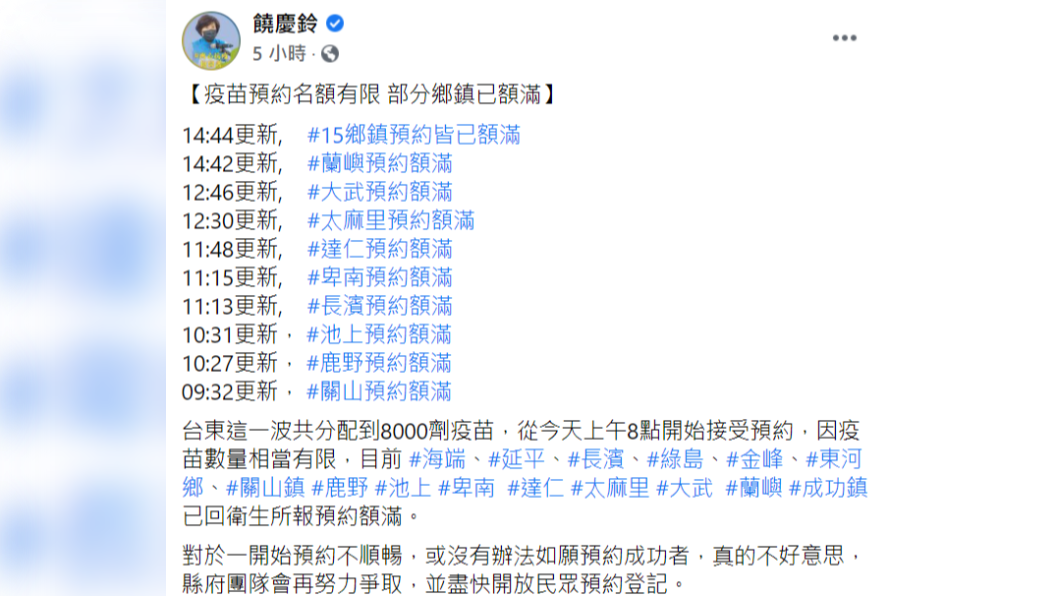 饒慶鈴
5 小時 ·

【疫苗預約名額有限 部分鄉鎮已額滿】

14:44更新, #15鄉鎮預約皆已額滿
14:42更新, #蘭嶼預約額滿
12:46更新, #大武預約額滿
12:30更新, #太麻里預約額滿
11:48更新, #達仁預約額滿
11:15更新, #卑南預約額滿
11:13更新, #長濱預約額滿
10:31更新, #池上預約額滿
10:27更新, #鹿野預約額滿
09:32更新, #關山預約額滿

台東這一波共分配到8000劑疫苗，從今天上午8點開始接受預約，因疫苗數量相當有限，目前 #海端、#延平、#長濱、#綠島、#金峰、#東河鄉、#關山鎮 #鹿野 #池上 #卑南 #達仁 #太麻里 #大武 #蘭嶼 #成功鎮 已回衛生所報預約額滿。

對於一開始預約不順暢，或沒有辦法如願預約成功者，真的不好意思，縣府團隊會再努力爭取，並盡快開放民眾預約登記。